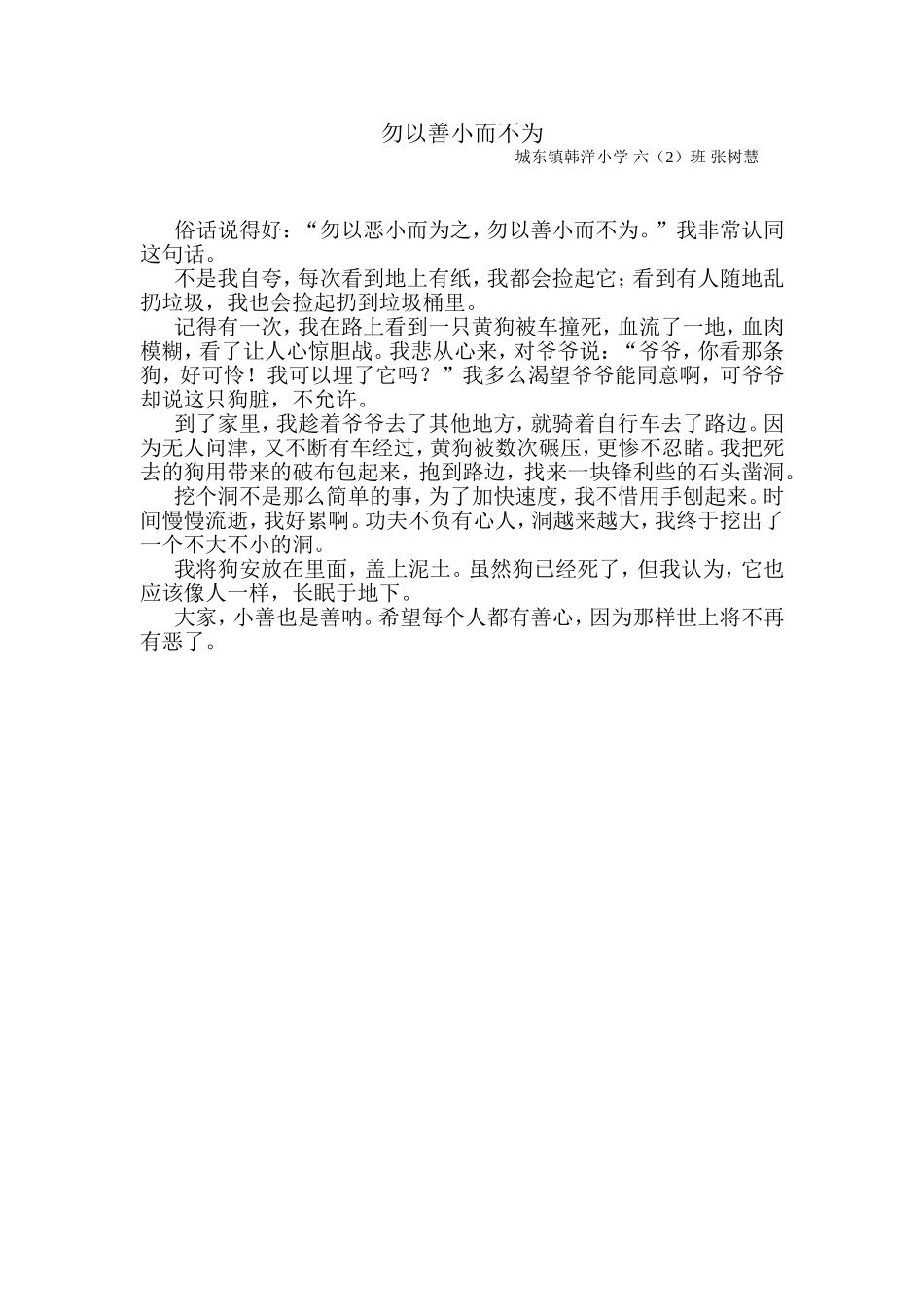 勿以善小而不为

城东镇韩洋小学 六（2）班 张树慧

俗话说得好：“勿以恶小而为之，勿以善小而不为。”我非常认同这句话。

不是我自夸，每次看到地上有纸，我都会捡起它；看到有人随地乱扔垃圾，我也会捡起扔到垃圾桶里。

记得有一次，我在路上看到一只黄狗被车撞死，血流了一地，血肉模糊，看了让人心惊胆战。我悲从心来，对爷爷说：“爷爷，你看那条狗，好可怜！我可以埋了它吗？”我多么渴望爷爷能同意啊，可爷爷却说这只狗脏，不允许。

到了家里，我趁着爷爷去了其他地方，就骑着自行车去了路边。因为无人问津，又不断有车经过，黄狗被数次碾压，更惨不忍睹。我把死去的狗用带来的破布包起来，抱到路边，找来一块锋利些的石头凿洞。

挖个洞不是那么简单的事，为了加快速度，我不惜用手刨起来。时间慢慢流逝，我好累啊。功夫不负有心人，洞越来越大，我终于挖出了一个不大不小的洞。

我将狗安放在里面，盖上泥土。虽然狗已经死了，但我认为，它也应该像人一样，长眠于地下。

大家，小善也是善呐。希望每个人都有善心，因为那样世上将不再有恶了。